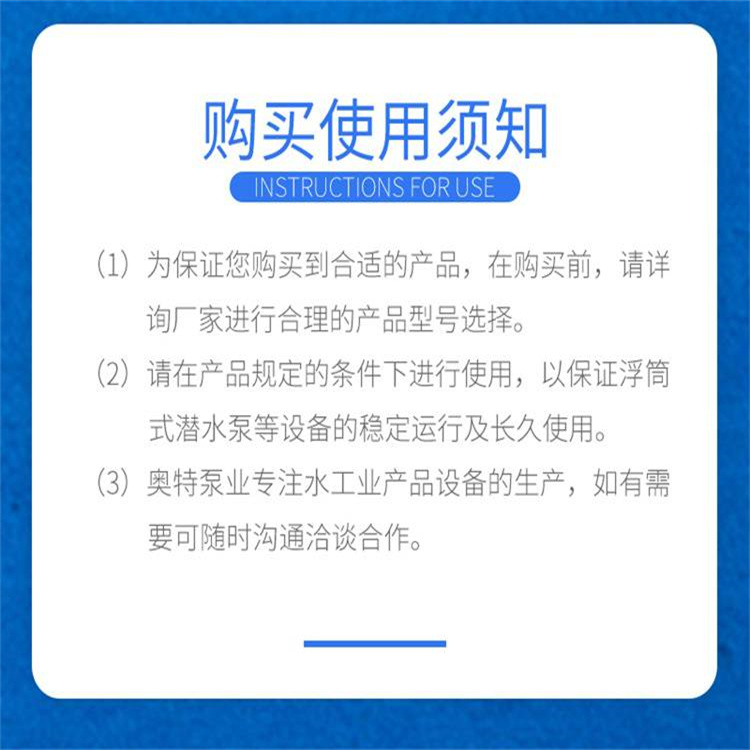 购买使用须知

INSTRUCTIONS FOR USE

(1)为保证您购买到合适的产品，在购买前，请详询厂家进行合理的产品型号选择。

(2)请在产品规定的条件下进行使用，以保证浮筒式潜水泵等设备的稳定运行及长久使用。

(3)奥特泵业专注水工业产品设备的生产，如有需要可随时沟通洽谈合作。